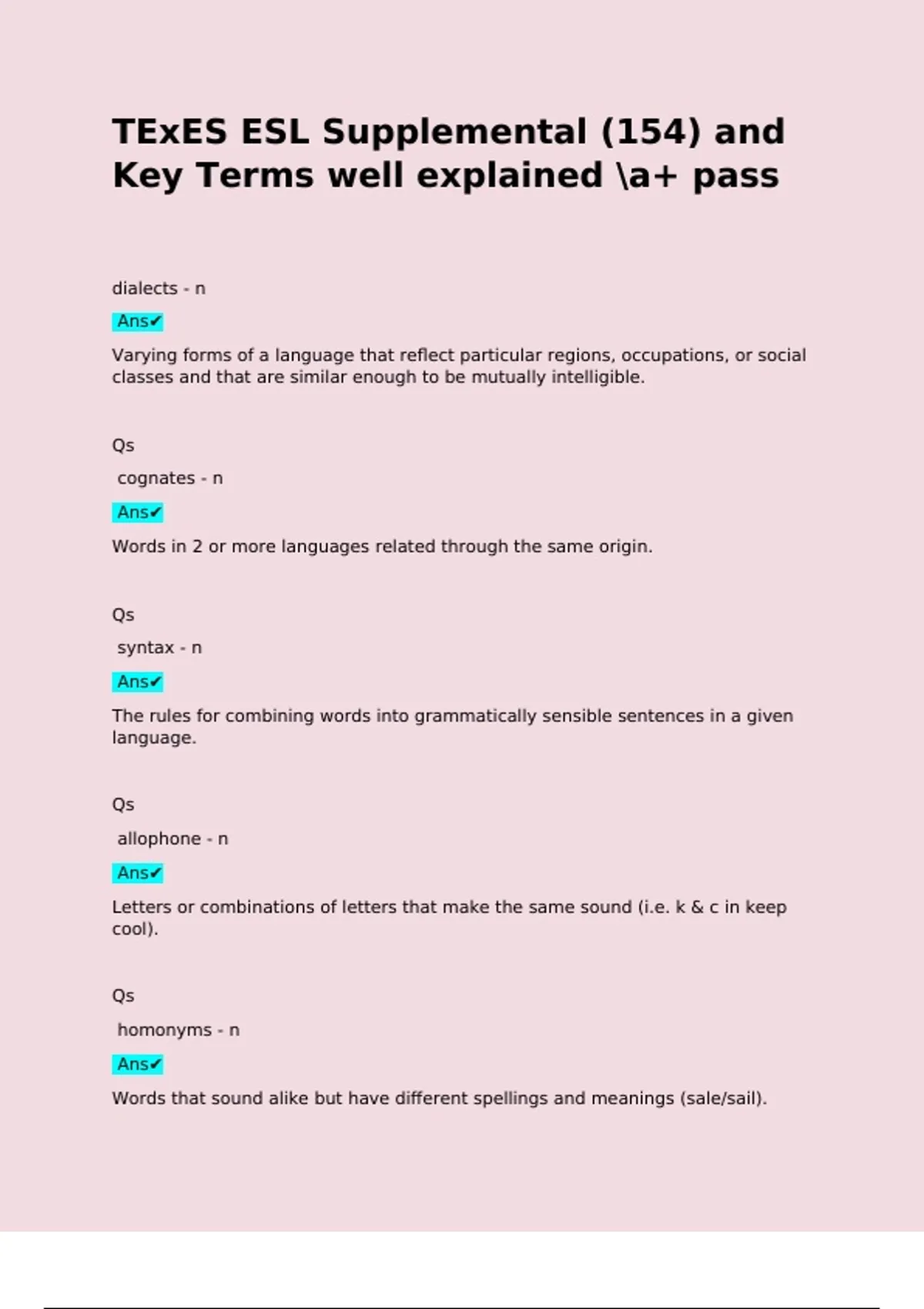 TExES ESL Supplemental (154) and Key Terms well explained \a+ pass

dialects - n

Ans✔

Varying forms of a language that reflect particular regions, occupations, or social classes and that are similar enough to be mutually intelligible.

Qs

cognates - n

Ans✔

Words in 2 or more languages related through the same origin.

Qs

syntax - n

Ans✔

The rules for combining words into grammatically sensible sentences in a given language.

Qs

allophone - n

Ans✔

Letters or combinations of letters that make the same sound (i.e. k & c in keep cool).

Qs

homonyms - n

Ans✔

Words that sound alike but have different spellings and meanings (sale/sail).